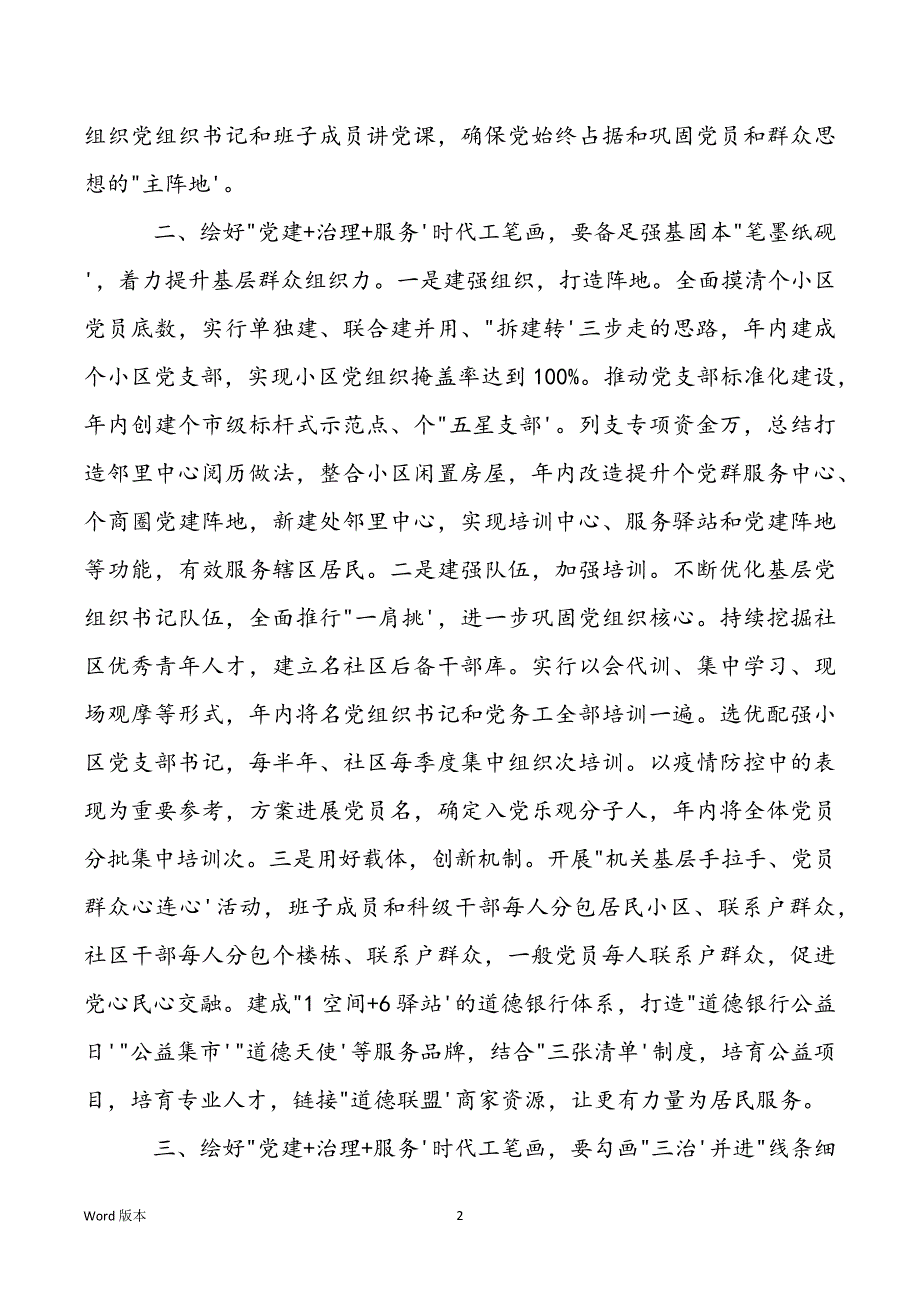 组织党组织书记和班子成员讲党课，确保党始终占据和巩固党员和群众思想的"主阵地'。

二、绘好"党建+治理+服务'时代工笔画，要备足强基固本"笔墨纸砚'，着力提升基层群众组织力。一是建强组织，打造阵地。全面摸清个小区党员底数，实行单独建、联合建并用、"拆建转'三步走的思路，年内建成个小区党支部，实现小区党组织掩盖率达到100%。推动党支部标准化建设，年内创建个市级标杆式示范点、个"五星支部'。列支专项资金万，总结打造邻里中心阅历做法，整合小区闲置房屋，年内改造提升个党群服务中心、个商圈党建阵地，新建处邻里中心，实现培训中心、服务驿站和党建阵地等功能，有效服务辖区居民。二是建强队伍，加强培训。不断优化基层党组织书记队伍，全面推行"一肩挑'，进一步巩固党组织核心。持续挖掘社区优秀青年人才，建立名社区后备干部库。实行以会代训、集中学习、现场观摩等形式，年内将名党组织书记和党务工全部培训一遍。选优配强小区党支部书记，每半年、社区每季度集中组织次培训。以疫情防控中的表现为重要参考，方案进展党员名，确定入党乐观分子人，年内将全体党员分批集中培训次。三是用好载体，创新机制。开展"机关基层手拉手、党员群众心连心'活动，班子成员和科级干部每人分包居民小区、联系户群众，社区干部每人分包个楼栋、联系户群众，一般党员每人联系户群众，促进党心民心交融。建成"1空间+6驿站'的道德银行体系，打造"道德银行公益日'"公益集市'"道德天使'等服务品牌，结合"三张清单'制度，培育公益项目，培育专业人才，链接"道德联盟'商家资源，让更有力量为居民服务。

三、绘好"党建+治理+服务'时代工笔画，要勾画"三治'并进"线条细

Word 版本

2